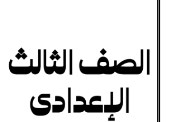 الصف الثالث
الإعدادى